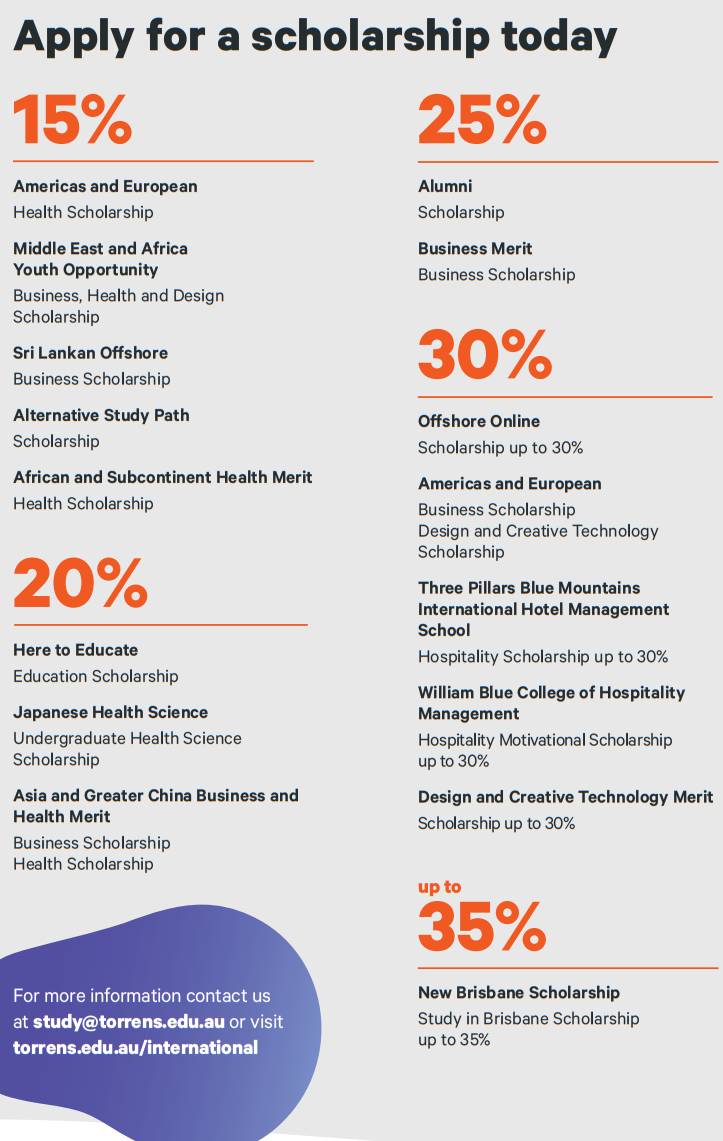 Apply for a scholarship today

15%

Americas and European
Health Scholarship

Middle East and Africa Youth Opportunity
Business, Health and Design Scholarship

Sri Lankan Offshore
Business Scholarship

Alternative Study Path
Scholarship

African and Subcontinent Health Merit
Health Scholarship

20%

Here to Educate
Education Scholarship

Japanese Health Science
Undergraduate Health Science Scholarship

Asia and Greater China Business and Health Merit
Business Scholarship
Health Scholarship

For more information contact us at study@torrens.edu.au or visit torrens.edu.au/international

25%

Alumni
Scholarship

Business Merit
Business Scholarship

30%

Offshore Online
Scholarship up to 30%

Americas and European
Business Scholarship
Design and Creative Technology Scholarship

Three Pillars Blue Mountains International Hotel Management School
Hospitality Scholarship up to 30%

William Blue College of Hospitality Management
Hospitality Motivational Scholarship up to 30%

Design and Creative Technology Merit
Scholarship up to 30%

up to
35%

New Brisbane Scholarship
Study in Brisbane Scholarship up to 35%